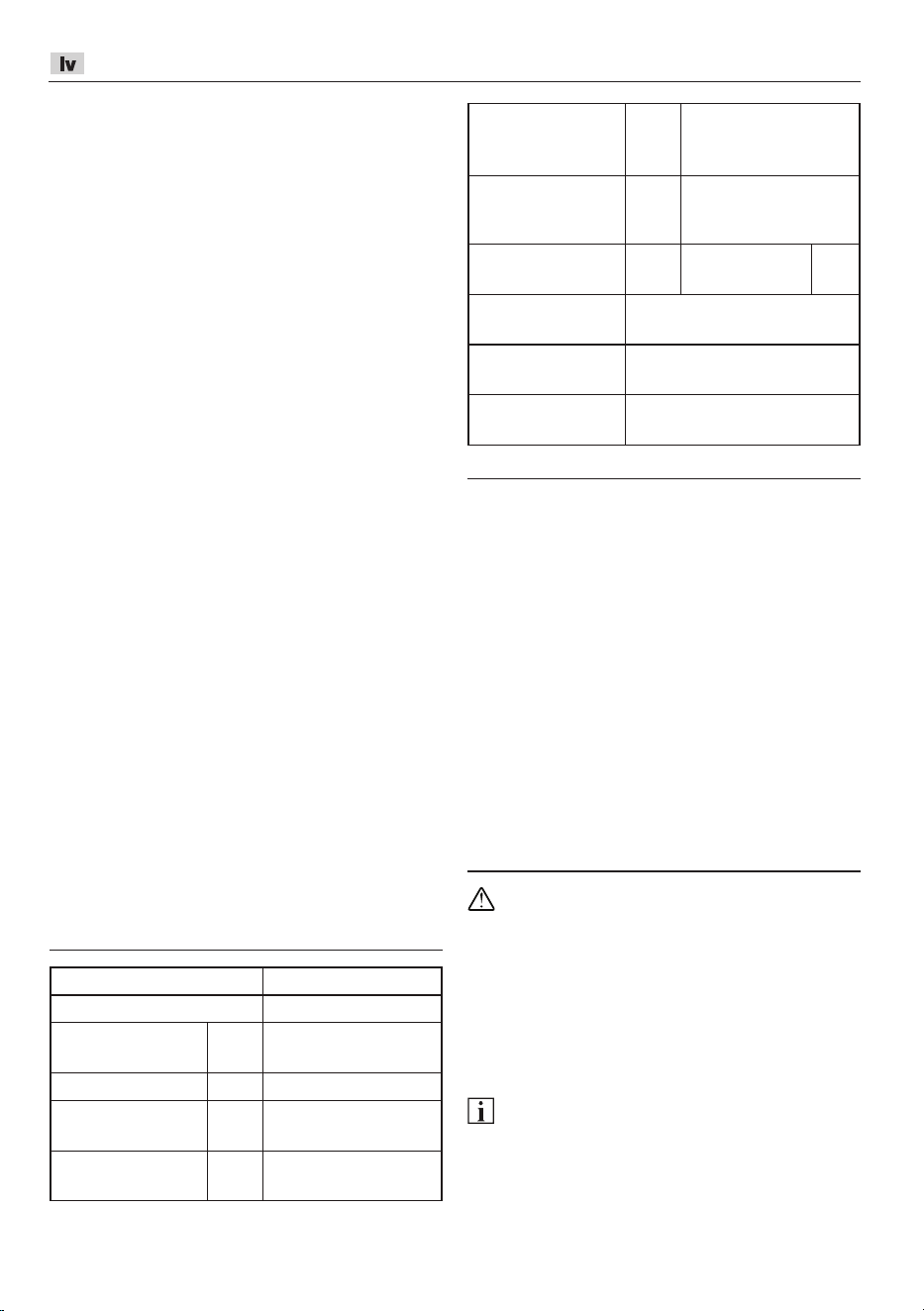 lv